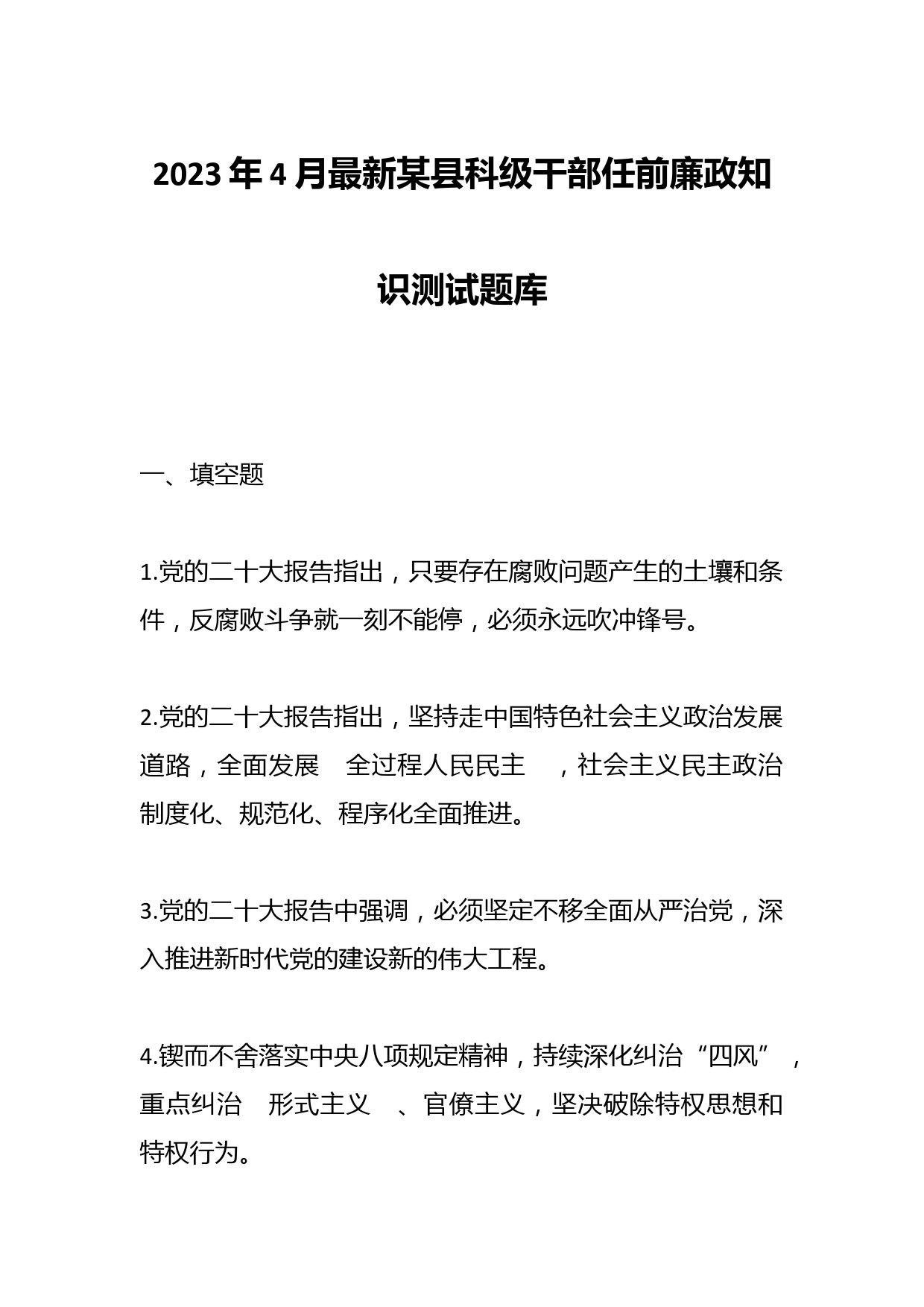 2023年4月最新某县科级干部任前廉政知识测试题库

一、填空题

1.党的二十大报告指出，只要存在腐败问题产生的土壤和条件，反腐败斗争就一刻不能停，必须永远吹冲锋号。

2.党的二十大报告指出，坚持走中国特色社会主义政治发展道路，全面发展 全过程人民民主 ，社会主义民主政治制度化、规范化、程序化全面推进。

3.党的二十大报告中强调，必须坚定不移全面从严治党，深入推进新时代党的建设新的伟大工程。

4.锲而不舍落实中央八项规定精神，持续深化纠治“四风”，重点纠治 形式主义 、官僚主义，坚决破除特权思想和特权行为。